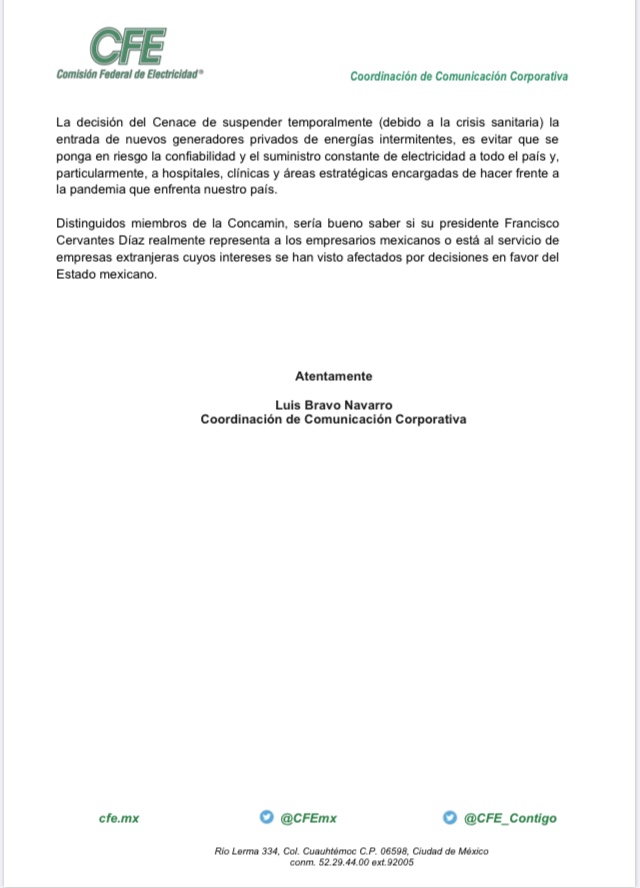 CFE
Comisión Federal de Electricidad®

Coordinación de Comunicación Corporativa

La decisión del Cenace de suspender temporalmente (debido a la crisis sanitaria) la entrada de nuevos generadores privados de energías intermitentes, es evitar que se ponga en riesgo la confiabilidad y el suministro constante de electricidad a todo el país y, particularmente, a hospitales, clínicas y áreas estratégicas encargadas de hacer frente a la pandemia que enfrenta nuestro país.

Distinguidos miembros de la Concamin, sería bueno saber si su presidente Francisco Cervantes Díaz realmente representa a los empresarios mexicanos o está al servicio de empresas extranjeras cuyos intereses se han visto afectados por decisiones en favor del Estado mexicano.

Atentamente

Luis Bravo Navarro
Coordinación de Comunicación Corporativa

cfe.mx

@CFEmx

@CFE_Contigo

Río Lerma 334, Col. Cuauhtémoc C.P. 06598, Ciudad de México
conm. 52.29.44.00 ext.92005